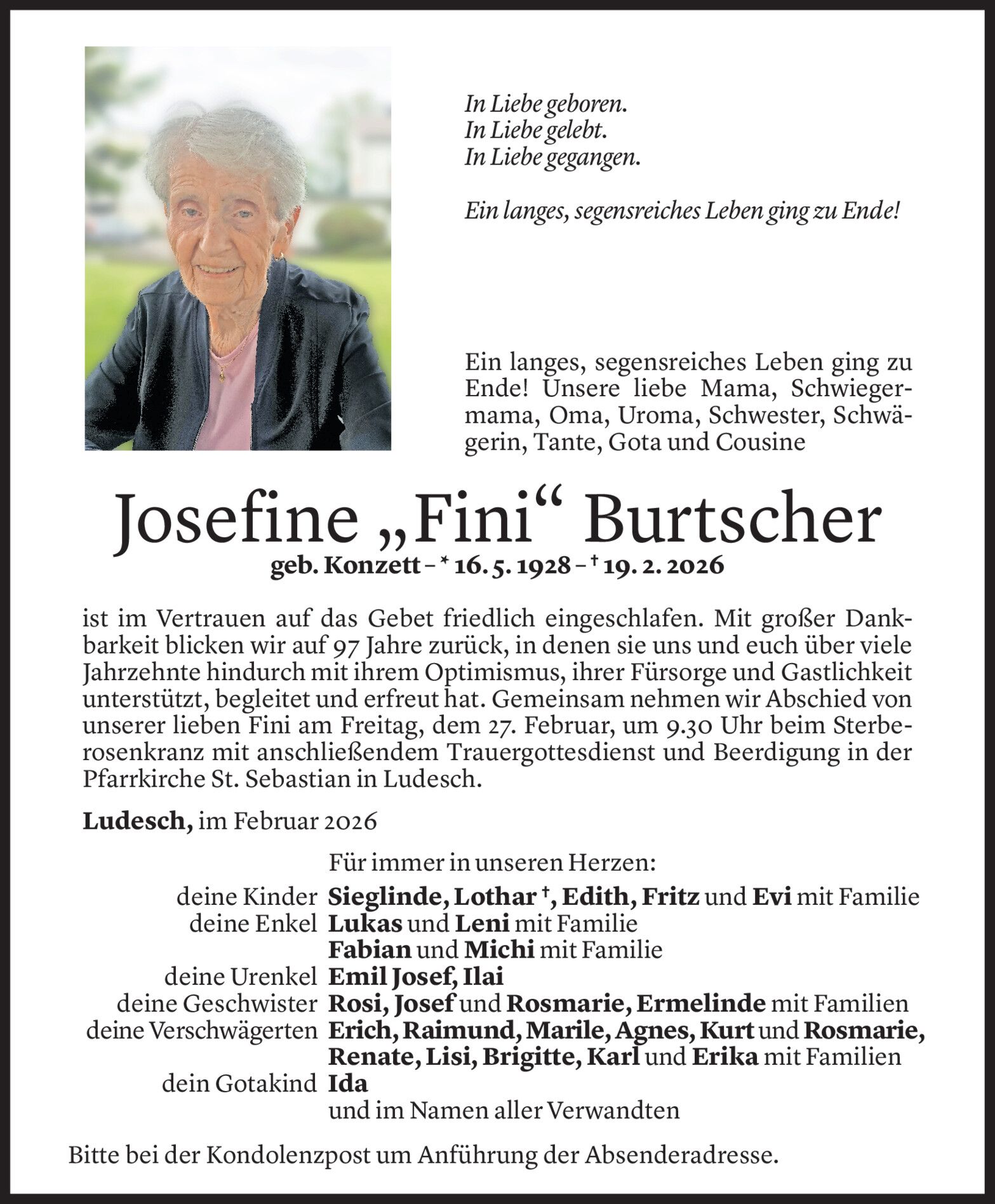 In Liebe geboren.
In Liebe gelebt.
In Liebe gegangen.

Ein langes, segensreiches Leben ging zu Ende!

Ein langes, segensreiches Leben ging zu Ende! Unsere liebe Mama, Schwiegermama, Oma, Uroma, Schwester, Schwägerin, Tante, Gota und Cousine

Josefine „Fini“ Burtscher

geb. Konzett – * 16. 5. 1928 – † 19. 2. 2026

ist im Vertrauen auf das Gebet friedlich eingeschlafen. Mit großer Dankbarkeit blicken wir auf 97 Jahre zurück, in denen sie uns und euch über viele Jahrzehnte hindurch mit ihrem Optimismus, ihrer Fürsorge und Gastlichkeit unterstützt, begleitet und erfreut hat. Gemeinsam nehmen wir Abschied von unserer lieben Fini am Freitag, dem 27. Februar, um 9.30 Uhr beim Sterberosenkranz mit anschließendem Trauergottesdienst und Beerdigung in der Pfarrkirche St. Sebastian in Ludesch.

Ludesch, im Februar 2026

Für immer in unseren Herzen:
deine Kinder Sieglinde, Lothar †, Edith, Fritz und Evi mit Familie
deine Enkel Lukas und Leni mit Familie
Fabian und Michi mit Familie
deine Urenkel Emil Josef, Ilai
deine Geschwister Rosi, Josef und Rosmarie, Ermelinde mit Familien
deine Verschwägerten Erich, Raimund, Marile, Agnes, Kurt und Rosmarie, Renate, Lisi, Brigitte, Karl und Erika mit Familien
dein Gotakind Ida
und im Namen aller Verwandten

Bitte bei der Kondolenzpost um Anführung der Absenderadresse.